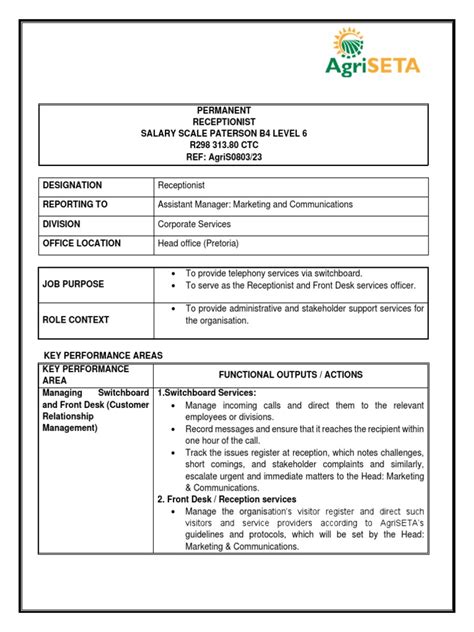 AgriSETA

PERMANENT
RECEPTIONIST
SALARY SCALE PATERSON B4 LEVEL 6
R298 313.80 CTC
REF: AgriS0803/23

| DESIGNATION | Receptionist |
|---|---|
| REPORTING TO | Assistant Manager: Marketing and Communications |
| DIVISION | Corporate Services |
| OFFICE LOCATION | Head office (Pretoria) |

| JOB PURPOSE | • To provide telephony services via switchboard. • To serve as the Receptionist and Front Desk services officer. |
|---|---|
| ROLE CONTEXT | • To provide administrative and stakeholder support services for the organisation. |

KEY PERFORMANCE AREAS

| KEY PERFORMANCE AREA | FUNCTIONAL OUTPUTS / ACTIONS |
|---|---|
| Managing Switchboard and Front Desk (Customer Relationship Management) | 1.Switchboard Services: • Manage incoming calls and direct them to the relevant employees or divisions. • Record messages and ensure that it reaches the recipient within one hour of the call. • Track the issues register at reception, which notes challenges, short comings, and stakeholder complaints and similarly, escalate urgent and immediate matters to the Head: Marketing & Communications. 2. Front Desk / Reception services • Manage the organisation's visitor register and direct such visitors and service providers according to AgriSETA's guidelines and protocols, which will be set by the Head: Marketing & Communications. |